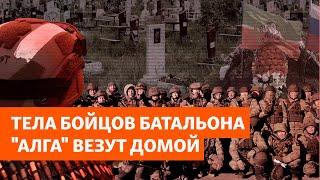 ТЕЛА БОЙЦОВ БАТАЛЬОНА "АЛГА" ВЕЗУТ ДОМОЙ